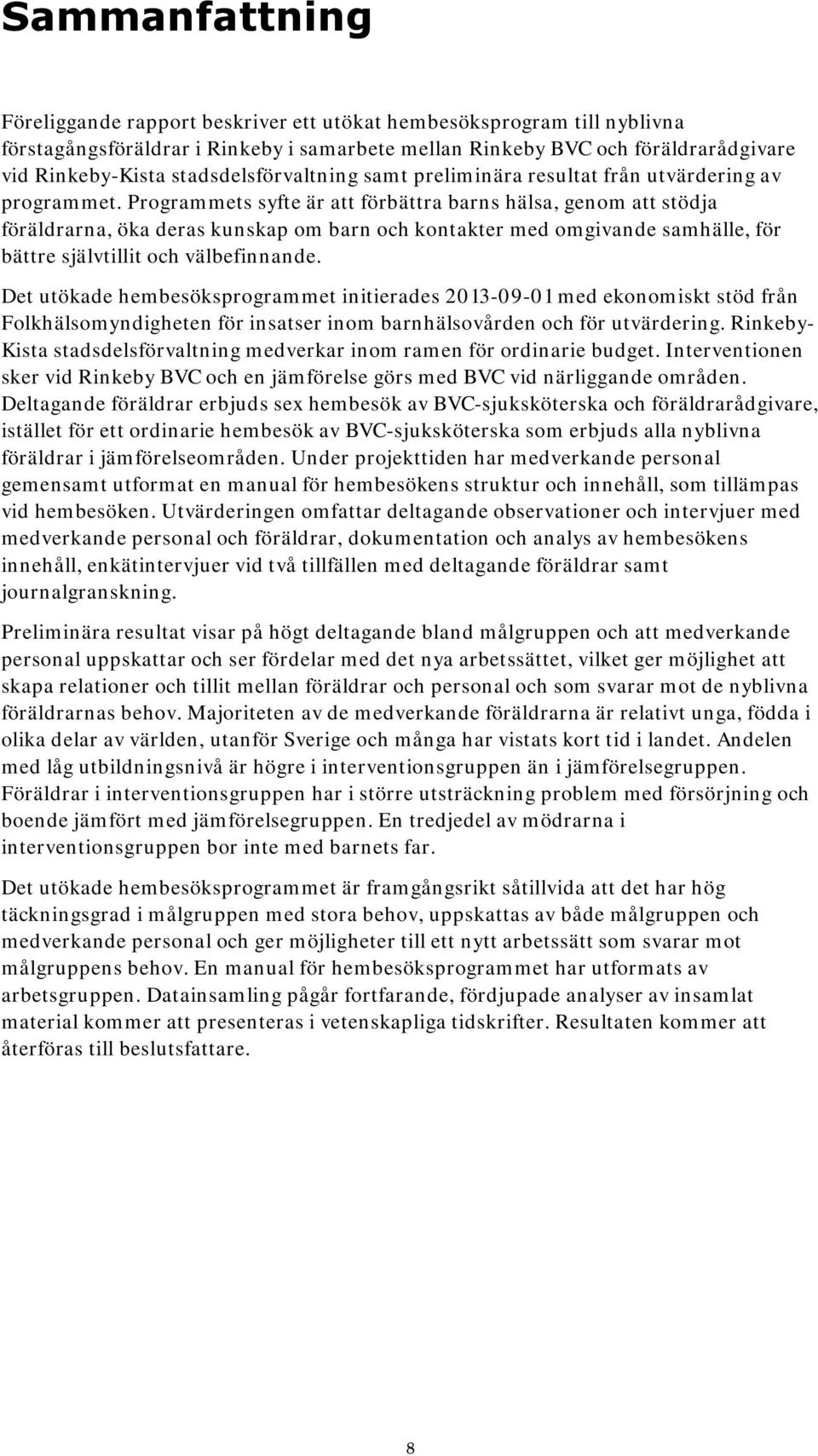 Sammanfattning

Föreliggande rapport beskriver ett utökat hembesöksprogram till nyblivna förstagångsföräldrar i Rinkeby i samarbete mellan Rinkeby BVC och föräldrarådgivare vid Rinkeby-Kista stadsdelsförvaltning samt preliminära resultat från utvärdering av programmet. Programmets syfte är att förbättra barns hälsa, genom att stödja föräldrarna, öka deras kunskap om barn och kontakter med omgivande samhälle, för bättre självtillit och välbefinnande.

Det utökade hembesöksprogrammet initierades 2013-09-01 med ekonomiskt stöd från Folkhälsomyndigheten för insatser inom barnhälsovården och för utvärdering. Rinkeby-Kista stadsdelsförvaltning medverkar inom ramen för ordinarie budget. Interventionen sker vid Rinkeby BVC och en jämförelse görs med BVC vid närliggande områden. Deltagande föräldrar erbjuds sex hembesök av BVC-sjuksköterska och föräldrarådgivare, istället för ett ordinarie hembesök av BVC-sjuksköterska som erbjuds alla nyblivna föräldrar i jämförelseområden. Under projekttiden har medverkande personal gemensamt utformat en manual för hembesökens struktur och innehåll, som tillämpas vid hembesöken. Utvärderingen omfattar deltagande observationer och intervjuer med medverkande personal och föräldrar, dokumentation och analys av hembesökens innehåll, enkätintervjuer vid två tillfällen med deltagande föräldrar samt journalgranskning.

Preliminära resultat visar på högt deltagande bland målgruppen och att medverkande personal uppskattar och ser fördelar med det nya arbetssättet, vilket ger möjlighet att skapa relationer och tillit mellan föräldrar och personal och som svarar mot de nyblivna föräldrarnas behov. Majoriteten av de medverkande föräldrarna är relativt unga, födda i olika delar av världen, utanför Sverige och många har vistats kort tid i landet. Andelen med låg utbildningsnivå är högre i interventionsgruppen än i jämförelsegruppen. Föräldrar i interventionsgruppen har i större utsträckning problem med försörjning och boende jämfört med jämförelsegruppen. En tredjedel av mödrarna i interventionsgruppen bor inte med barnets far.

Det utökade hembesöksprogrammet är framgångsrikt såtillvida att det har hög täckningsgrad i målgruppen med stora behov, uppskattas av både målgruppen och medverkande personal och ger möjligheter till ett nytt arbetssätt som svarar mot målgruppens behov. En manual för hembesöksprogrammet har utformats av arbetsgruppen. Datainsamling pågår fortfarande, fördjupade analyser av insamlat material kommer att presenteras i vetenskapliga tidskrifter. Resultaten kommer att återföras till beslutsfattare.

8